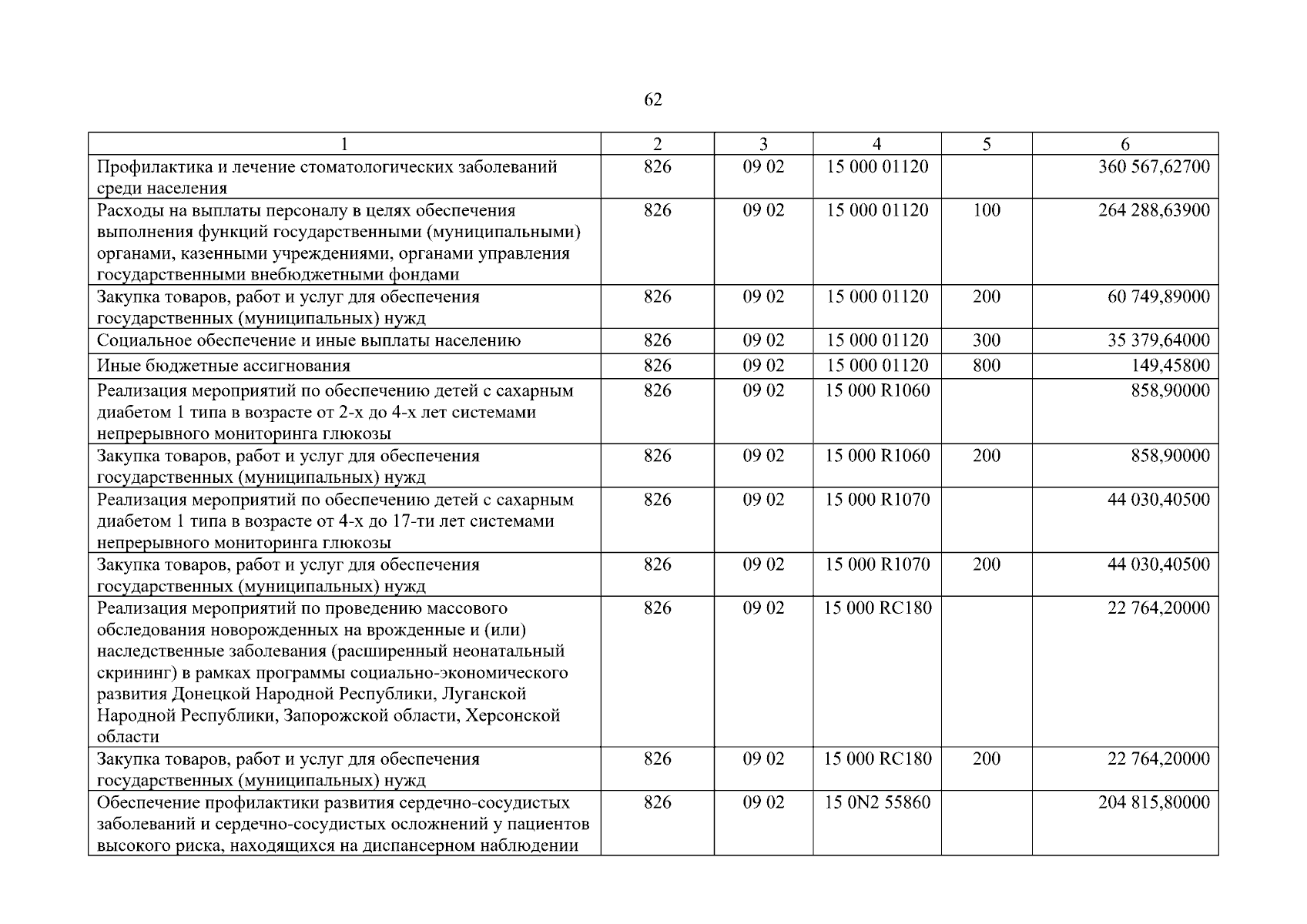 62

| 1 | 2 | 3 | 4 | 5 | 6 |
|---|---|---|---|---|---|
| Профилактика и лечение стоматологических заболеваний среди населения | 826 | 09 02 | 15 000 01120 | | 360 567,62700 |
| Расходы на выплаты персоналу в целях обеспечения выполнения функций государственными (муниципальными) органами, казенными учреждениями, органами управления государственными внебюджетными фондами | 826 | 09 02 | 15 000 01120 | 100 | 264 288,63900 |
| Закупка товаров, работ и услуг для обеспечения государственных (муниципальных) нужд | 826 | 09 02 | 15 000 01120 | 200 | 60 749,89000 |
| Социальное обеспечение и иные выплаты населению | 826 | 09 02 | 15 000 01120 | 300 | 35 379,64000 |
| Иные бюджетные ассигнования | 826 | 09 02 | 15 000 01120 | 800 | 149,45800 |
| Реализация мероприятий по обеспечению детей с сахарным диабетом 1 типа в возрасте от 2-х до 4-х лет системами непрерывного мониторинга глюкозы | 826 | 09 02 | 15 000 R1060 | | 858,90000 |
| Закупка товаров, работ и услуг для обеспечения государственных (муниципальных) нужд | 826 | 09 02 | 15 000 R1060 | 200 | 858,90000 |
| Реализация мероприятий по обеспечению детей с сахарным диабетом 1 типа в возрасте от 4-х до 17-ти лет системами непрерывного мониторинга глюкозы | 826 | 09 02 | 15 000 R1070 | | 44 030,40500 |
| Закупка товаров, работ и услуг для обеспечения государственных (муниципальных) нужд | 826 | 09 02 | 15 000 R1070 | 200 | 44 030,40500 |
| Реализация мероприятий по проведению массового обследования новорожденных на врожденные и (или) наследственные заболевания (расширенный неонатальный скрининг) в рамках программы социально-экономического развития Донецкой Народной Республики, Луганской Народной Республики, Запорожской области, Херсонской области | 826 | 09 02 | 15 000 RC180 | | 22 764,20000 |
| Закупка товаров, работ и услуг для обеспечения государственных (муниципальных) нужд | 826 | 09 02 | 15 000 RC180 | 200 | 22 764,20000 |
| Обеспечение профилактики развития сердечно-сосудистых заболеваний и сердечно-сосудистых осложнений у пациентов высокого риска, находящихся на диспансерном наблюдении | 826 | 09 02 | 15 0N2 55860 | | 204 815,80000 |